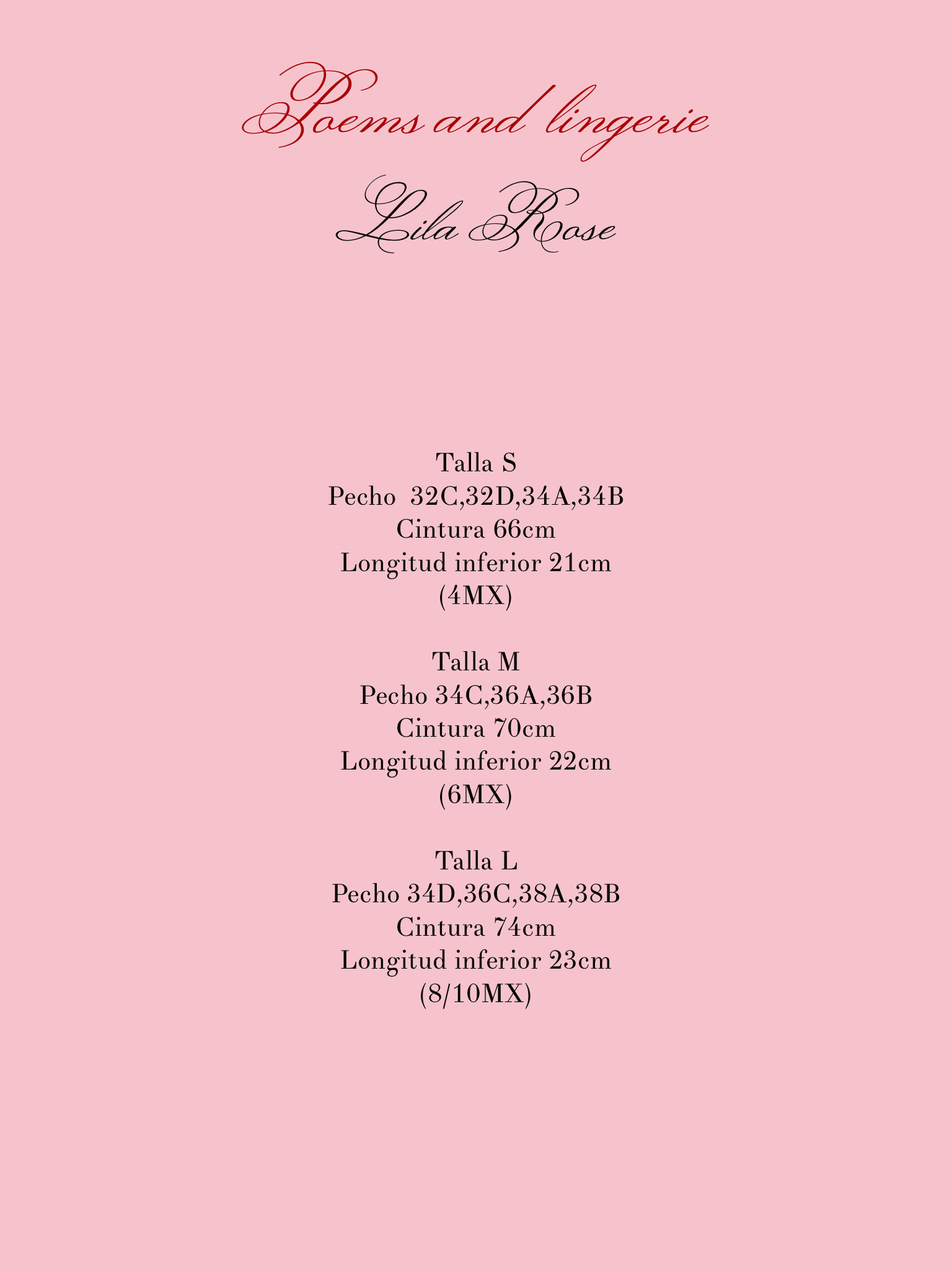 Poems and lingerie

Lila Rose

Talla S
Pecho 32C,32D,34A,34B
Cintura 66cm
Longitud inferior 21cm
(4MX)

Talla M
Pecho 34C,36A,36B
Cintura 70cm
Longitud inferior 22cm
(6MX)

Talla L
Pecho 34D,36C,38A,38B
Cintura 74cm
Longitud inferior 23cm
(8/10MX)